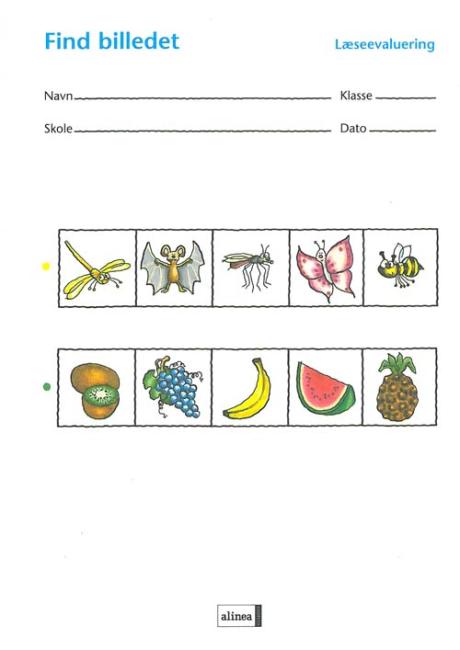 Find billedet

Læseevaluering

Navn

Klasse

Skole

Dato

alinea